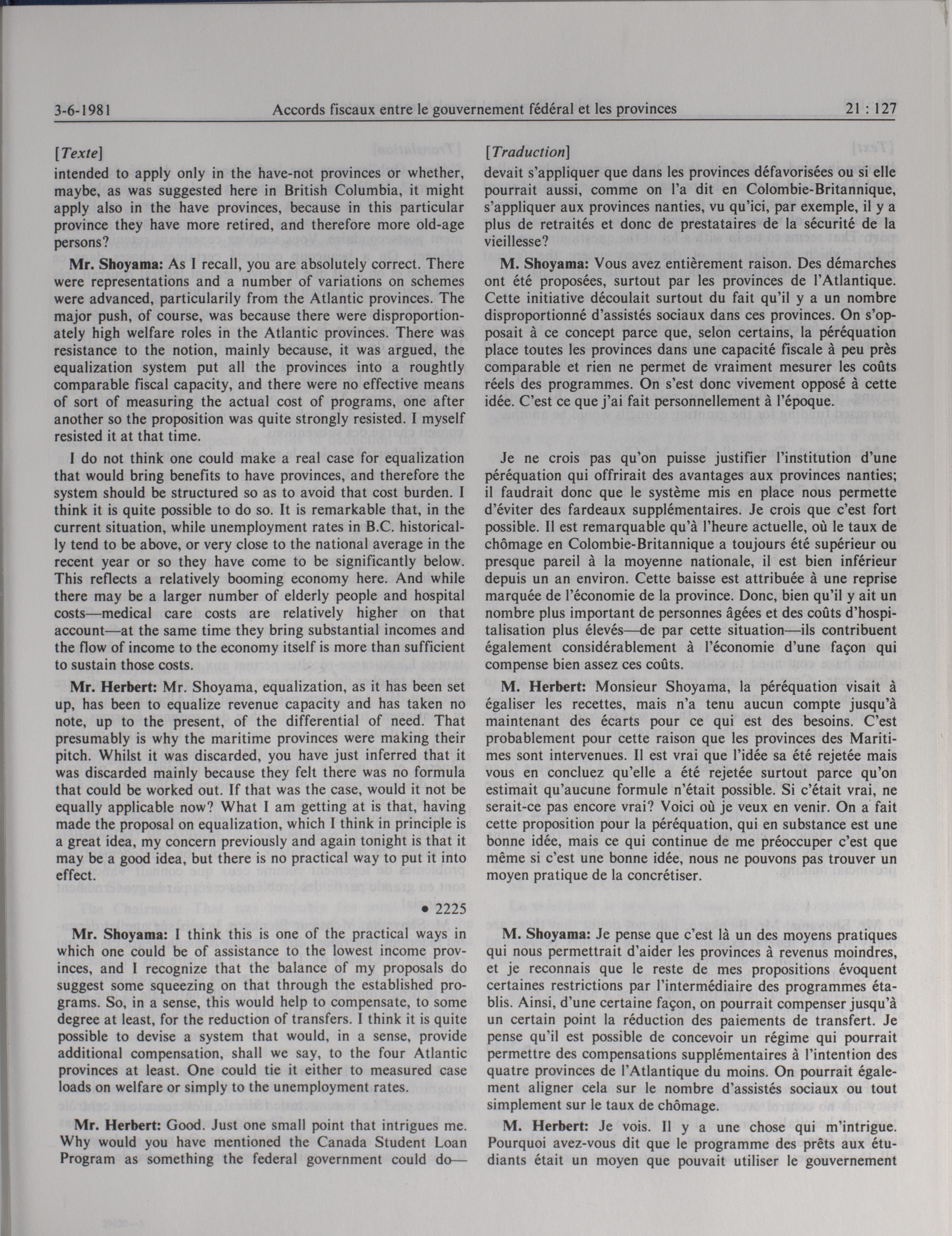 3-6-1981 Accords fiscaux entre le gouvernement fédéral et les provinces 21 : 127

[Texte]

intended to apply only in the have-not provinces or whether, maybe, as was suggested here in British Columbia, it might apply also in the have provinces, because in this particular province they have more retired, and therefore more old-age persons?

Mr. Shoyama: As I recall, you are absolutely correct. There were representations and a number of variations on schemes were advanced, particularily from the Atlantic provinces. The major push, of course, was because there were disproportionately high welfare roles in the Atlantic provinces. There was resistance to the notion, mainly because, it was argued, the equalization system put all the provinces into a roughtly comparable fiscal capacity, and there were no effective means of sort of measuring the actual cost of programs, one after another so the proposition was quite strongly resisted. I myself resisted it at that time.

I do not think one could make a real case for equalization that would bring benefits to have provinces, and therefore the system should be structured so as to avoid that cost burden. I think it is quite possible to do so. It is remarkable that, in the current situation, while unemployment rates in B.C. historically tend to be above, or very close to the national average in the recent year or so they have come to be significantly below. This reflects a relatively booming economy here. And while there may be a larger number of elderly people and hospital costs—medical care costs are relatively higher on that account—at the same time they bring substantial incomes and the flow of income to the economy itself is more than sufficient to sustain those costs.

Mr. Herbert: Mr. Shoyama, equalization, as it has been set up, has been to equalize revenue capacity and has taken no note, up to the present, of the differential of need. That presumably is why the maritime provinces were making their pitch. Whilst it was discarded, you have just inferred that it was discarded mainly because they felt there was no formula that could be worked out. If that was the case, would it not be equally applicable now? What I am getting at is that, having made the proposal on equalization, which I think in principle is a great idea, my concern previously and again tonight is that it may be a good idea, but there is no practical way to put it into effect.

• 2225

Mr. Shoyama: I think this is one of the practical ways in which one could be of assistance to the lowest income provinces, and I recognize that the balance of my proposals do suggest some squeezing on that through the established programs. So, in a sense, this would help to compensate, to some degree at least, for the reduction of transfers. I think it is quite possible to devise a system that would, in a sense, provide additional compensation, shall we say, to the four Atlantic provinces at least. One could tie it either to measured case loads on welfare or simply to the unemployment rates.

Mr. Herbert: Good. Just one small point that intrigues me. Why would you have mentioned the Canada Student Loan Program as something the federal government could do—

[Traduction]

devait s'appliquer que dans les provinces défavorisées ou si elle pourrait aussi, comme on l'a dit en Colombie-Britannique, s'appliquer aux provinces nanties, vu qu'ici, par exemple, il y a plus de retraités et donc de prestataires de la sécurité de la vieillesse?

M. Shoyama: Vous avez entièrement raison. Des démarches ont été proposées, surtout par les provinces de l'Atlantique. Cette initiative découlait surtout du fait qu'il y a un nombre disproportionné d'assistés sociaux dans ces provinces. On s'opposait à ce concept parce que, selon certains, la péréquation place toutes les provinces dans une capacité fiscale à peu près comparable et rien ne permet de vraiment mesurer les coûts réels des programmes. On s'est donc vivement opposé à cette idée. C'est ce que j'ai fait personnellement à l'époque.

Je ne crois pas qu'on puisse justifier l'institution d'une péréquation qui offrirait des avantages aux provinces nanties; il faudrait donc que le système mis en place nous permette d'éviter des fardeaux supplémentaires. Je crois que c'est fort possible. Il est remarquable qu'à l'heure actuelle, où le taux de chômage en Colombie-Britannique a toujours été supérieur ou presque pareil à la moyenne nationale, il est bien inférieur depuis un an environ. Cette baisse est attribuée à une reprise marquée de l'économie de la province. Donc, bien qu'il y ait un nombre plus important de personnes âgées et des coûts d'hospitalisation plus élevés—de par cette situation—ils contribuent également considérablement à l'économie d'une façon qui compense bien assez ces coûts.

M. Herbert: Monsieur Shoyama, la péréquation visait à égaliser les recettes, mais n'a tenu aucun compte jusqu'à maintenant des écarts pour ce qui est des besoins. C'est probablement pour cette raison que les provinces des Maritimes sont intervenues. Il est vrai que l'idée sa été rejetée mais vous en concluez qu'elle a été rejetée surtout parce qu'on estimait qu'aucune formule n'était possible. Si c'était vrai, ne serait-ce pas encore vrai? Voici où je veux en venir. On a fait cette proposition pour la péréquation, qui en substance est une bonne idée, mais ce qui continue de me préoccuper c'est que même si c'est une bonne idée, nous ne pouvons pas trouver un moyen pratique de la concrétiser.

M. Shoyama: Je pense que c'est là un des moyens pratiques qui nous permettrait d'aider les provinces à revenus moindres, et je reconnais que le reste de mes propositions évoquent certaines restrictions par l'intermédiaire des programmes établis. Ainsi, d'une certaine façon, on pourrait compenser jusqu'à un certain point la réduction des paiements de transfert. Je pense qu'il est possible de concevoir un régime qui pourrait permettre des compensations supplémentaires à l'intention des quatre provinces de l'Atlantique du moins. On pourrait également aligner cela sur le nombre d'assistés sociaux ou tout simplement sur le taux de chômage.

M. Herbert: Je vois. Il y a une chose qui m'intrigue. Pourquoi avez-vous dit que le programme des prêts aux étudiants était un moyen que pouvait utiliser le gouvernement